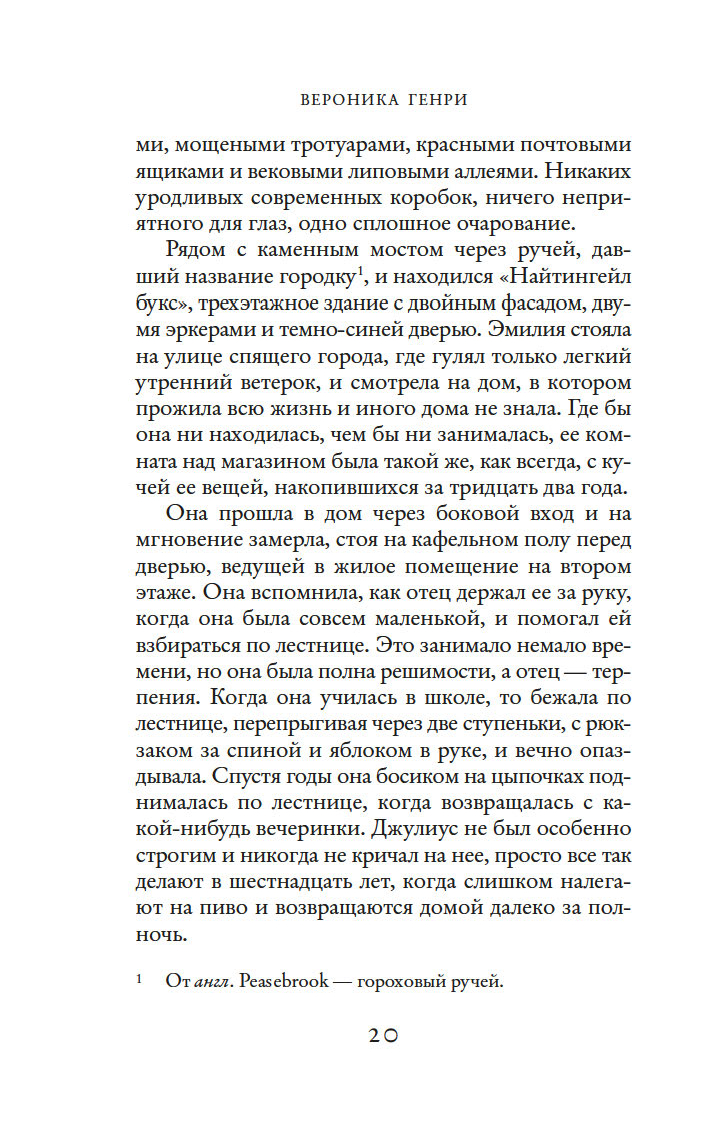 ВЕРОНИКА ГЕНРИ

ми, мощеными тротуарами, красными почтовыми ящиками и вековыми липовыми аллеями. Никаких уродливых современных коробок, ничего неприятного для глаз, одно сплошное очарование.

Рядом с каменным мостом через ручей, давший название городку$^1$, и находился «Найтингейл букс», трехэтажное здание с двойным фасадом, двумя эркерами и темно-синей дверью. Эмилия стояла на улице спящего города, где гулял только легкий утренний ветерок, и смотрела на дом, в котором прожила всю жизнь и иного дома не знала. Где бы она ни находилась, чем бы ни занималась, ее комната над магазином была такой же, как всегда, с кучей ее вещей, накопившихся за тридцать два года.

Она прошла в дом через боковой вход и на мгновение замерла, стоя на кафельном полу перед дверью, ведущей в жилое помещение на втором этаже. Она вспомнила, как отец держал ее за руку, когда она была совсем маленькой, и помогал ей взбираться по лестнице. Это занимало немало времени, но она была полна решимости, а отец — терпения. Когда она училась в школе, то бежала по лестнице, перепрыгивая через две ступеньки, с рюкзаком за спиной и яблоком в руке, и вечно опаздывала. Спустя годы она босиком на цыпочках поднималась по лестнице, когда возвращалась с какой-нибудь вечеринки. Джулиус не был особенно строгим и никогда не кричал на нее, просто все так делают в шестнадцать лет, когда слишком налегают на пиво и возвращаются домой далеко за полночь.

$^1$ От англ. Peasebrook — гороховый ручей.

20